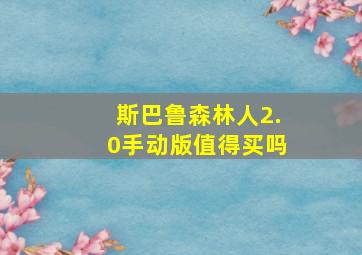 斯巴鲁森林人2.0手动版值得买吗